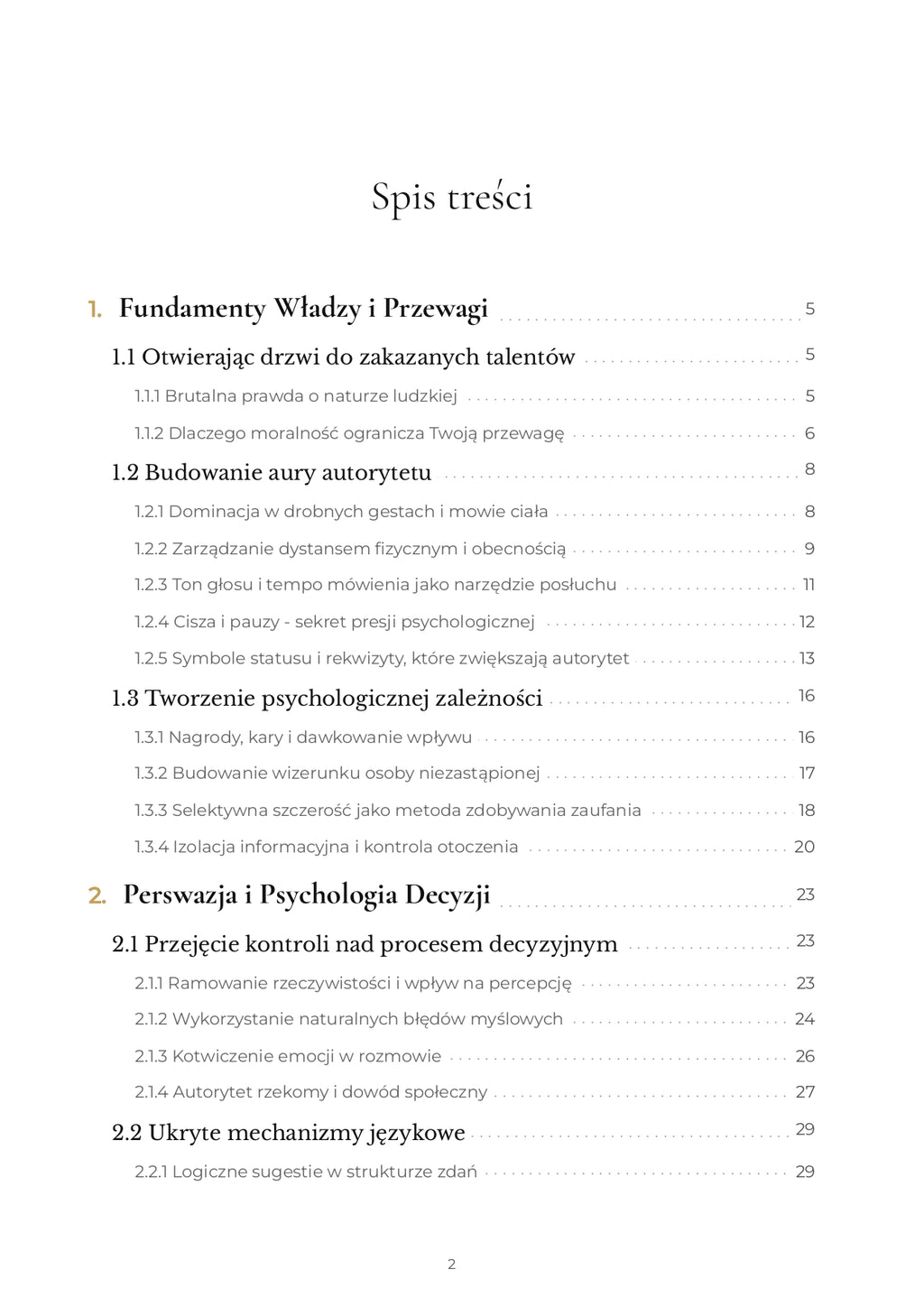 Spis treści

1. Fundamenty Władzy i Przewagi 5

1.1 Otwierając drzwi do zakazanych talentów 5

1.1.1 Brutalna prawda o naturze ludzkiej 5

1.1.2 Dlaczego moralność ogranicza Twoją przewagę 6

1.2 Budowanie aury autorytetu 8

1.2.1 Dominacja w drobnych gestach i mowie ciała 8

1.2.2 Zarządzanie dystansem fizycznym i obecnością 9

1.2.3 Ton głosu i tempo mówienia jako narzędzie posłuchu 11

1.2.4 Cisza i pauzy - sekret presji psychologicznej 12

1.2.5 Symbole statusu i rekwizyty, które zwiększają autorytet 13

1.3 Tworzenie psychologicznej zależności 16

1.3.1 Nagrody, kary i dawkowanie wpływu 16

1.3.2 Budowanie wizerunku osoby niezastąpionej 17

1.3.3 Selektywna szczerość jako metoda zdobywania zaufania 18

1.3.4 Izolacja informacyjna i kontrola otoczenia 20

2. Perswazja i Psychologia Decyzji 23

2.1 Przejęcie kontroli nad procesem decyzyjnym 23

2.1.1 Ramowanie rzeczywistości i wpływ na percepcję 23

2.1.2 Wykorzystanie naturalnych błędów myślowych 24

2.1.3 Kotwiczenie emocji w rozmowie 26

2.1.4 Autorytet rzekomy i dowód społeczny 27

2.2 Ukryte mechanizmy językowe 29

2.2.1 Logiczne sugestie w strukturze zdań 29

2